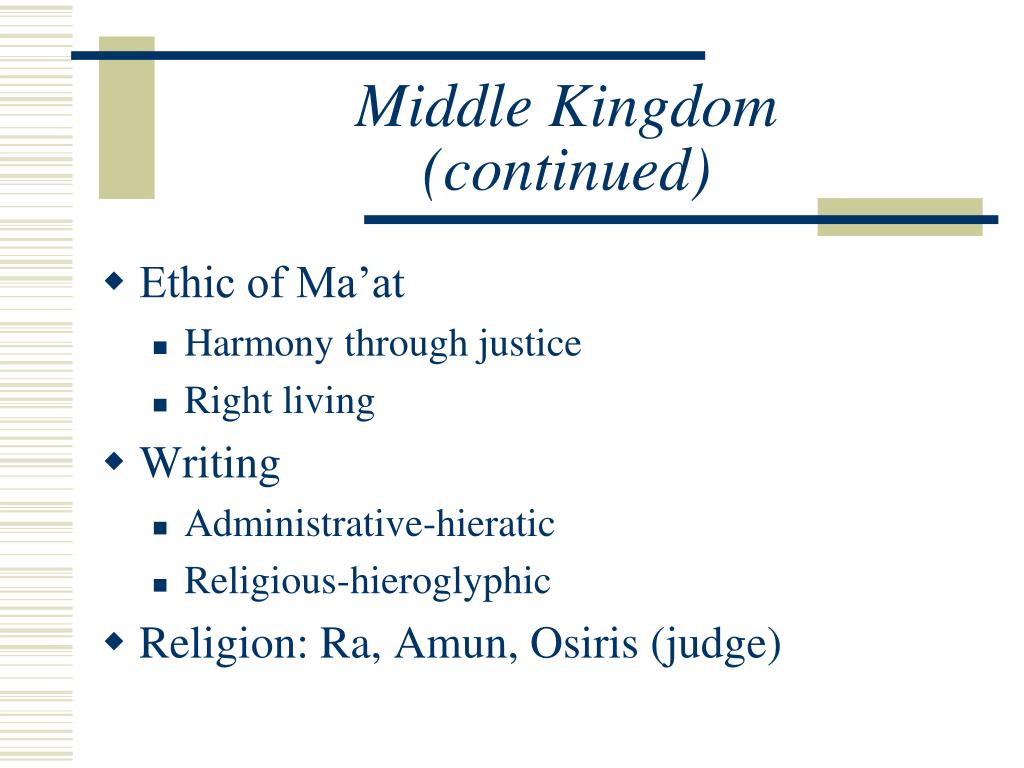 Middle Kingdom (continued)

Ethic of Ma’at
Harmony through justice
Right living
Writing
Administrative-hieratic
Religious-hieroglyphic
Religion: Ra, Amun, Osiris (judge)